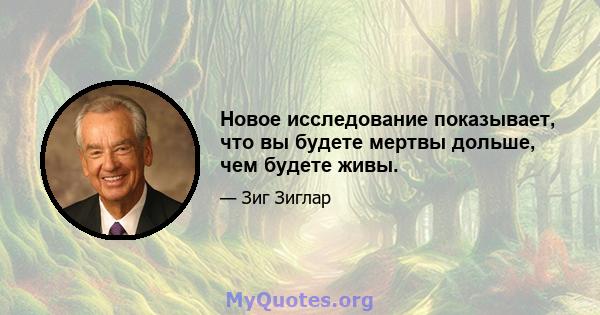 Новое исследование показывает, что вы будете мертвы дольше, чем будете живы.

— Зиг Зиглар

MyQuotes.org